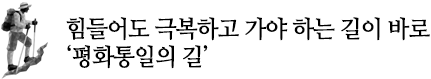 힘들어도 극복하고 가야 하는 길이 바로 ‘평화통일의 길’